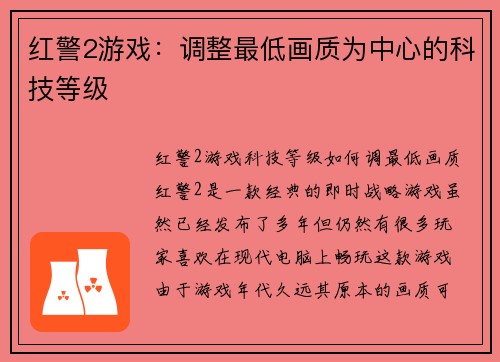 红警2游戏：调整最低画质为中心的科技等级

红警2游戏科技等级如何调最低画质红警2是一款经典的即时战略游戏虽然已经发布了多年但仍然有很多玩家喜欢在现代电脑上畅玩这款游戏由于游戏年代久远其原本的画质可